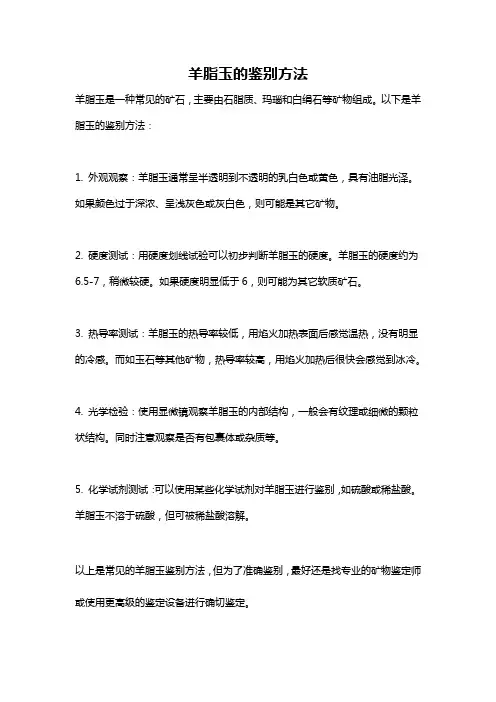 羊脂玉的鉴别方法

羊脂玉是一种常见的矿石，主要由石脂质、玛瑙和白绢石等矿物组成。以下是羊脂玉的鉴别方法：

1. 外观观察：羊脂玉通常呈半透明到不透明的乳白色或黄色，具有油脂光泽。如果颜色过于深浓、呈浅灰色或灰白色，则可能是其它矿物。

2. 硬度测试：用硬度划线试验可以初步判断羊脂玉的硬度。羊脂玉的硬度约为6.5-7，稍微较硬。如果硬度明显低于6，则可能为其它软质矿石。

3. 热导率测试：羊脂玉的热导率较低，用焰火加热表面后感觉温热，没有明显的冷感。而如玉石等其他矿物，热导率较高，用焰火加热后很快会感觉到冰冷。

4. 光学检验：使用显微镜观察羊脂玉的内部结构，一般会有纹理或细微的颗粒状结构。同时注意观察是否有包裹体或杂质等。

5. 化学试剂测试：可以使用某些化学试剂对羊脂玉进行鉴别，如硫酸或稀盐酸。羊脂玉不溶于硫酸，但可被稀盐酸溶解。

以上是常见的羊脂玉鉴别方法，但为了准确鉴别，最好还是找专业的矿物鉴定师或使用更高级的鉴定设备进行确切鉴定。